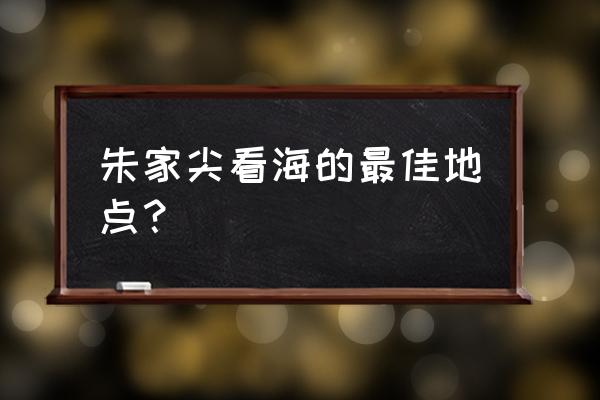 朱家尖看海的最佳地点？